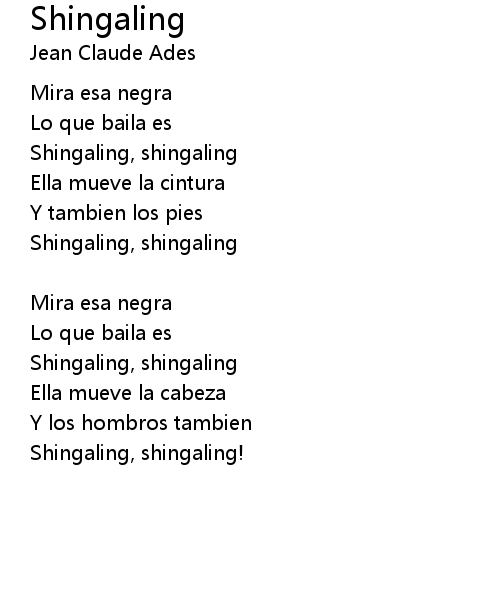 Shingaling
Jean Claude Ades

Mira esa negra
Lo que baila es
Shingaling, shingaling
Ella mueve la cintura
Y tambien los pies
Shingaling, shingaling

Mira esa negra
Lo que baila es
Shingaling, shingaling
Ella mueve la cabeza
Y los hombros tambien
Shingaling, shingaling!